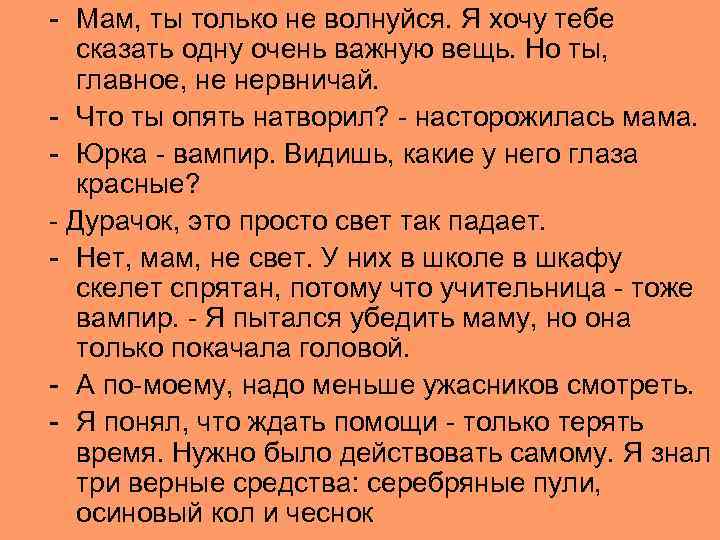 - Мам, ты только не волнуйся. Я хочу тебе сказать одну очень важную вещь. Но ты, главное, не нервничай.

- Что ты опять натворил? - насторожилась мама.

- Юрка - вампир. Видишь, какие у него глаза красные?

- Дурачок, это просто свет так падает.

- Нет, мам, не свет. У них в школе в шкафу скелет спрятан, потому что учительница - тоже вампир. - Я пытался убедить маму, но она только покачала головой.

- А по-моему, надо меньше ужасников смотреть.

- Я понял, что ждать помощи - только терять время. Нужно было действовать самому. Я знал три верные средства: серебряные пули, осиновый кол и чеснок